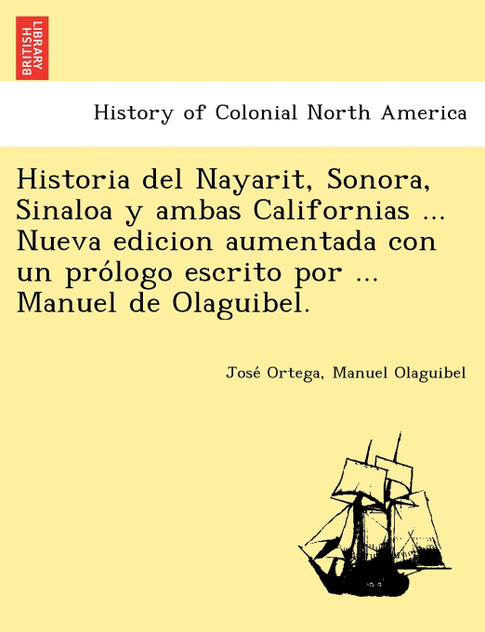 BRITISH LIBRARY

History of Colonial North America

Historia del Nayarit, Sonora, Sinaloa y ambas Californias ... Nueva edicion aumentada con un prólogo escrito por ... Manuel de Olaguibel.

José Ortega, Manuel Olaguibel